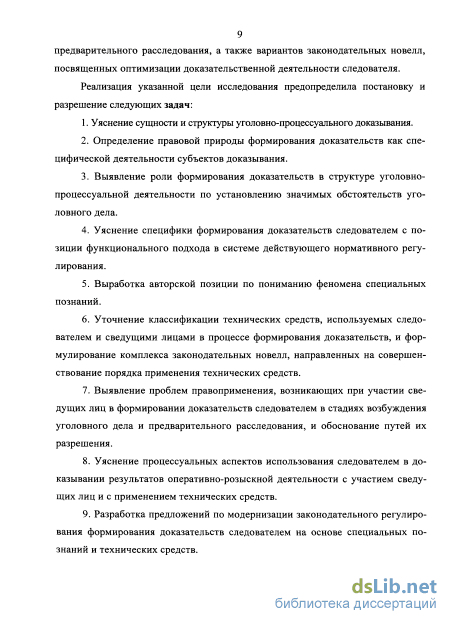 9

предварительного расследования, а также вариантов законодательных новелл, посвященных оптимизации доказательственной деятельности следователя.

Реализация указанной цели исследования предопределила постановку и разрешение следующих задач:

1. Уяснение сущности и структуры уголовно-процессуального доказывания.

2. Определение правовой природы формирования доказательств как специфической деятельности субъектов доказывания.

3. Выявление роли формирования доказательств в структуре уголовно-процессуальной деятельности по установлению значимых обстоятельств уголовного дела.

4. Уяснение специфики формирования доказательств следователем с позиции функционального подхода в системе действующего нормативного регулирования.

5. Выработка авторской позиции по пониманию феномена специальных познаний.

6. Уточнение классификации технических средств, используемых следователем и сведущими лицами в процессе формирования доказательств, и формулирование комплекса законодательных новелл, направленных на совершенствование порядка применения технических средств.

7. Выявление проблем правоприменения, возникающих при участии сведущих лиц в формировании доказательств следователем в стадиях возбуждения уголовного дела и предварительного расследования, и обоснование путей их разрешения.

8. Уяснение процессуальных аспектов использования следователем в доказывании результатов оперативно-розыскной деятельности с участием сведущих лиц и с применением технических средств.

9. Разработка предложений по модернизации законодательного регулирования формирования доказательств следователем на основе специальных познаний и технических средств.

dsLib.net
библиотека диссертаций